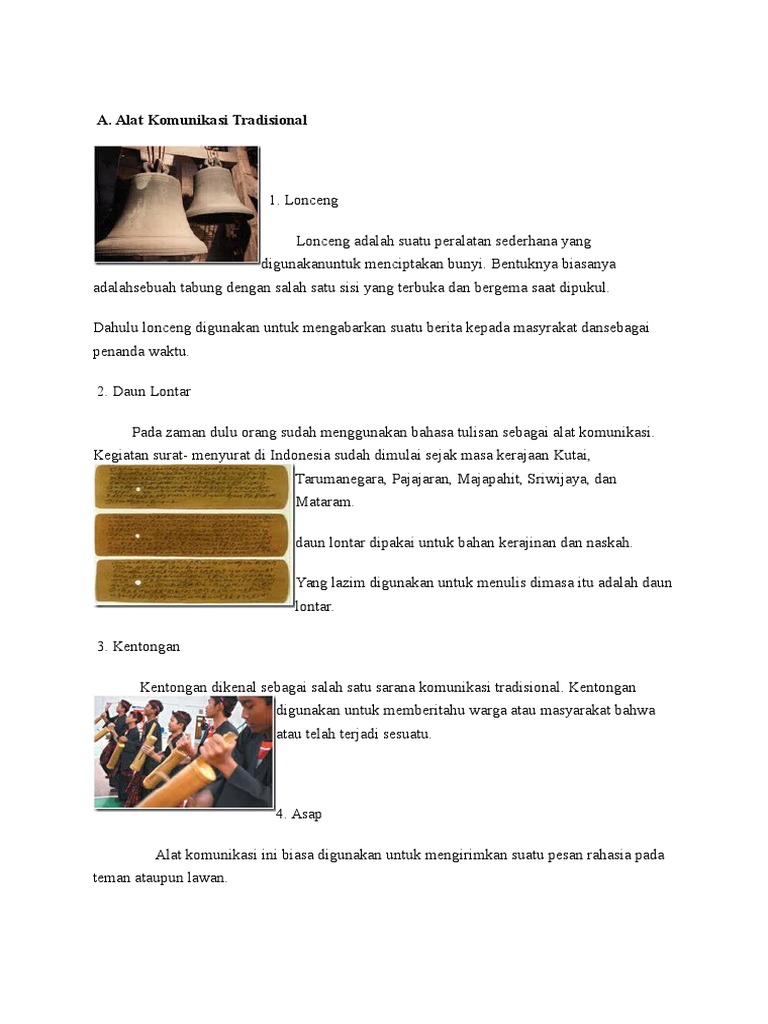 A. Alat Komunikasi Tradisional

1. Lonceng

Lonceng adalah suatu peralatan sederhana yang digunakanuntuk menciptakan bunyi. Bentuknya biasanya adalahsebuah tabung dengan salah satu sisi yang terbuka dan bergema saat dipukul.

Dahulu lonceng digunakan untuk mengabarkan suatu berita kepada masyrakat dansebagai penanda waktu.

2. Daun Lontar

Pada zaman dulu orang sudah menggunakan bahasa tulisan sebagai alat komunikasi. Kegiatan surat- menyurat di Indonesia sudah dimulai sejak masa kerajaan Kutai, Tarumanegara, Pajajaran, Majapahit, Sriwijaya, dan Mataram.

daun lontar dipakai untuk bahan kerajinan dan naskah.

Yang lazim digunakan untuk menulis dimasa itu adalah daun lontar.

3. Kentongan

Kentongan dikenal sebagai salah satu sarana komunikasi tradisional. Kentongan digunakan untuk memberitahu warga atau masyarakat bahwa atau telah terjadi sesuatu.

4. Asap

Alat komunikasi ini biasa digunakan untuk mengirimkan suatu pesan rahasia pada teman ataupun lawan.